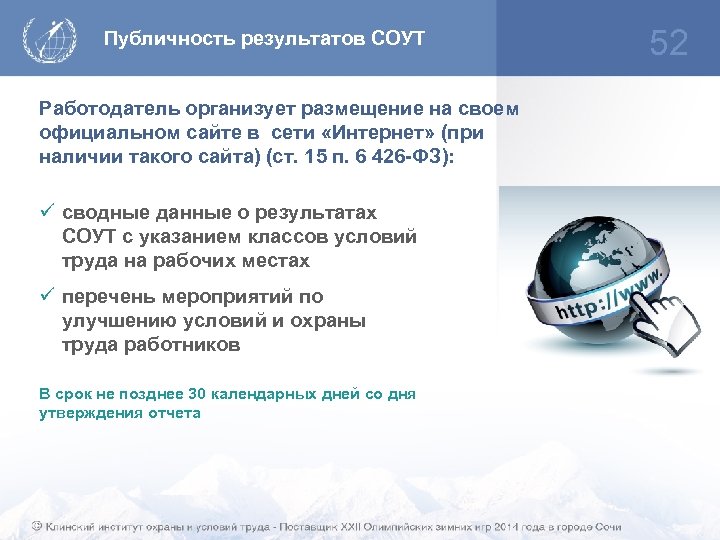 Публичность результатов СОУТ

52

Работодатель организует размещение на своем официальном сайте в сети «Интернет» (при наличии такого сайта) (ст. 15 п. 6 426-ФЗ):

✓ сводные данные о результатах СОУТ с указанием классов условий труда на рабочих местах

✓ перечень мероприятий по улучшению условий и охраны труда работников

http://www.

В срок не позднее 30 календарных дней со дня утверждения отчета

© Клинский институт охраны и условий труда - Поставщик XXII Олимпийских зимних игр 2014 года в городе Сочи